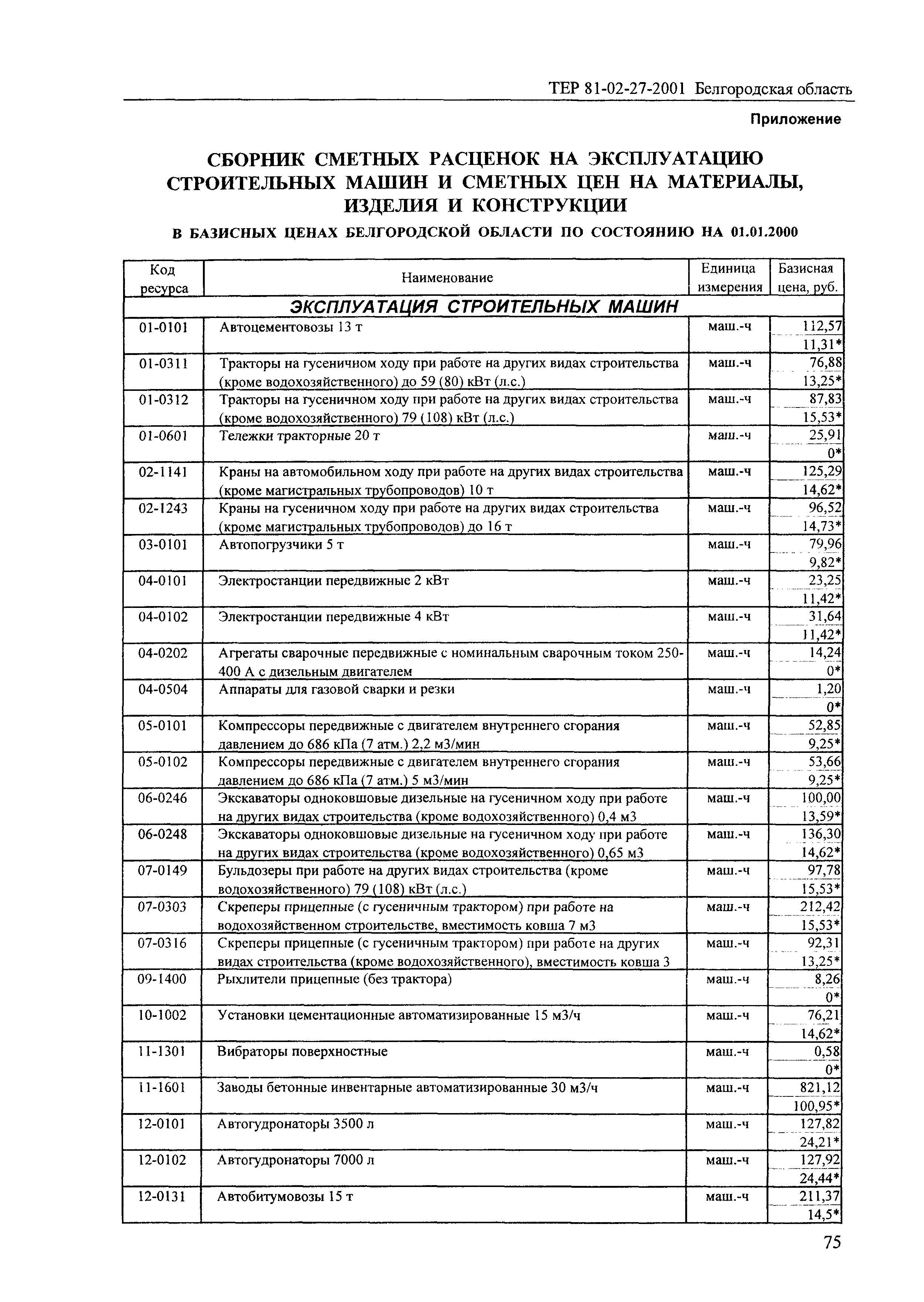 ТЕР 81-02-27-2001 Белгородская область

Приложение

СБОРНИК СМЕТНЫХ РАСЦЕНОК НА ЭКСПЛУАТАЦИЮ СТРОИТЕЛЬНЫХ МАШИН И СМЕТНЫХ ЦЕН НА МАТЕРИАЛЫ, ИЗДЕЛИЯ И КОНСТРУКЦИИ

В БАЗИСНЫХ ЦЕНАХ БЕЛГОРОДСКОЙ ОБЛАСТИ ПО СОСТОЯНИЮ НА 01.01.2000

| Код ресурса | Наименование | Единица измерения | Базисная цена, руб. |
|---|---|---|---|
| ЭКСПЛУАТАЦИЯ СТРОИТЕЛЬНЫХ МАШИН | | | |
| 01-0101 | Автоцементовозы 13 т | маш.-ч | 112,57 11,31* |
| 01-0311 | Тракторы на гусеничном ходу при работе на других видах строительства (кроме водохозяйственного) до 59 (80) кВт (л.с.) | маш.-ч | 76,88 13,25* |
| 01-0312 | Тракторы на гусеничном ходу при работе на других видах строительства (кроме водохозяйственного) 79 (108) кВт (л.с.) | маш.-ч | 87,83 15,53* |
| 01-0601 | Тележки тракторные 20 т | маш.-ч | 25,91 0* |
| 02-1141 | Краны на автомобильном ходу при работе на других видах строительства (кроме магистральных трубопроводов) 10 т | маш.-ч | 125,29 14,62* |
| 02-1243 | Краны на гусеничном ходу при работе на других видах строительства (кроме магистральных трубопроводов) до 16 т | маш.-ч | 96,52 14,73* |
| 03-0101 | Автопогрузчики 5 т | маш.-ч | 79,96 9,82* |
| 04-0101 | Электростанции передвижные 2 кВт | маш.-ч | 23,25 11,42* |
| 04-0102 | Электростанции передвижные 4 кВт | маш.-ч | 31,64 11,42* |
| 04-0202 | Агрегаты сварочные передвижные с номинальным сварочным током 250-400 А с дизельным двигателем | маш.-ч | 14,24 0* |
| 04-0504 | Аппараты для газовой сварки и резки | маш.-ч | 1,20 0* |
| 05-0101 | Компрессоры передвижные с двигателем внутреннего сгорания давлением до 686 кПа (7 атм.) 2,2 м3/мин | маш.-ч | 52,85 9,25* |
| 05-0102 | Компрессоры передвижные с двигателем внутреннего сгорания давлением до 686 кПа (7 атм.) 5 м3/мин | маш.-ч | 53,66 9,25* |
| 06-0246 | Экскаваторы одноковшовые дизельные на гусеничном ходу при работе на других видах строительства (кроме водохозяйственного) 0,4 м3 | маш.-ч | 100,00 13,59* |
| 06-0248 | Экскаваторы одноковшовые дизельные на гусеничном ходу при работе на других видах строительства (кроме водохозяйственного) 0,65 м3 | маш.-ч | 136,30 14,62* |
| 07-0149 | Бульдозеры при работе на других видах строительства (кроме водохозяйственного) 79 (108) кВт (л.с.) | маш.-ч | 97,78 15,53* |
| 07-0303 | Скреперы прицепные (с гусеничным трактором) при работе на водохозяйственном строительстве, вместимость ковша 7 м3 | маш.-ч | 212,42 15,53* |
| 07-0316 | Скреперы прицепные (с гусеничным трактором) при работе на других видах строительства (кроме водохозяйственного), вместимость ковша 3 | маш.-ч | 92,31 13,25* |
| 09-1400 | Рыхлители прицепные (без трактора) | маш.-ч | 8,26 0* |
| 10-1002 | Установки цементационные автоматизированные 15 м3/ч | маш.-ч | 76,21 14,62* |
| 11-1301 | Вибраторы поверхностные | маш.-ч | 0,58 0* |
| 11-1601 | Заводы бетонные инвентарные автоматизированные 30 м3/ч | маш.-ч | 821,12 100,95* |
| 12-0101 | Автогудронаторы 3500 л | маш.-ч | 127,82 24,21* |
| 12-0102 | Автогудронаторы 7000 л | маш.-ч | 127,92 24,44* |
| 12-0131 | Автобитумовозы 15 т | маш.-ч | 211,37 14,5* |

75